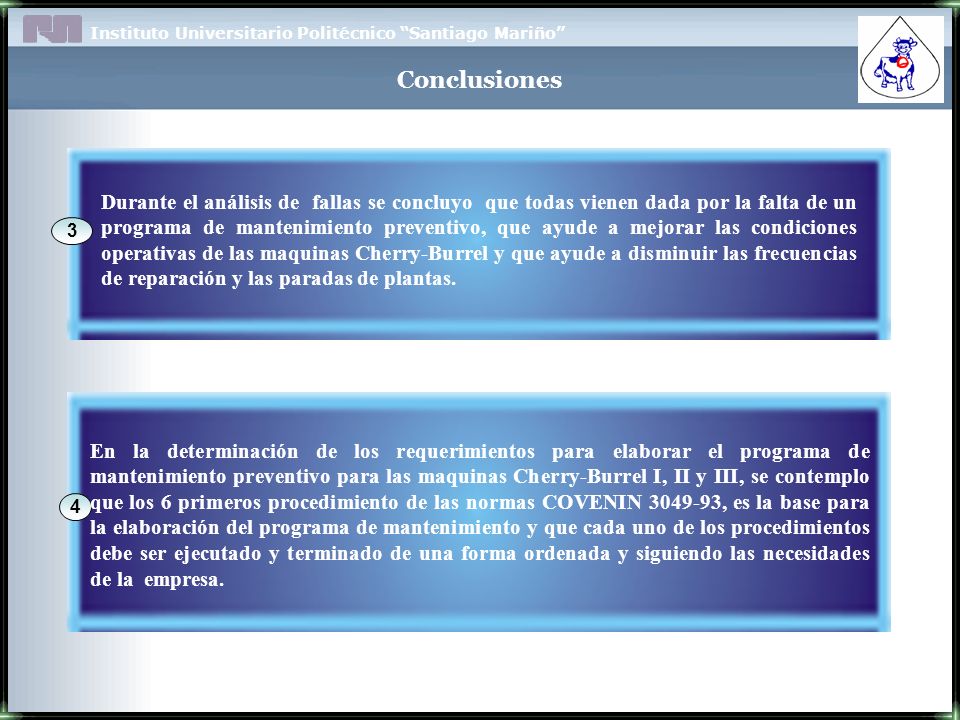 Instituto Universitario Politécnico "Santiago Mariño"

Conclusiones

3

Durante el análisis de fallas se concluyo que todas vienen dada por la falta de un programa de mantenimiento preventivo, que ayude a mejorar las condiciones operativas de las maquinas Cherry-Burrel y que ayude a disminuir las frecuencias de reparación y las paradas de plantas.

4

En la determinación de los requerimientos para elaborar el programa de mantenimiento preventivo para las maquinas Cherry-Burrel I, II y III, se contemplo que los 6 primeros procedimiento de las normas COVENIN 3049-93, es la base para la elaboración del programa de mantenimiento y que cada uno de los procedimientos debe ser ejecutado y terminado de una forma ordenada y siguiendo las necesidades de la empresa.